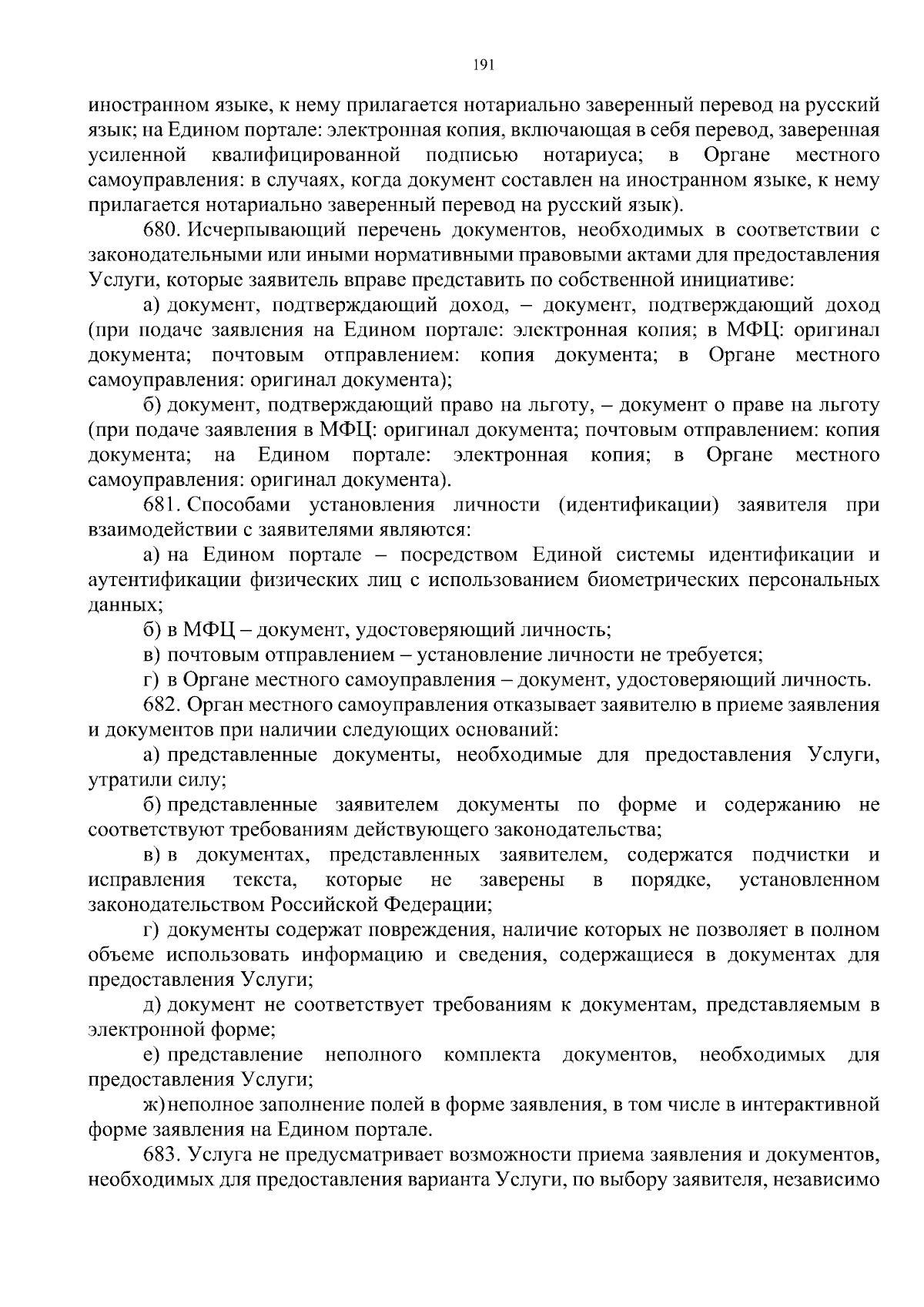 191

иностранном языке, к нему прилагается нотариально заверенный перевод на русский язык; на Едином портале: электронная копия, включающая в себя перевод, заверенная усиленной квалифицированной подписью нотариуса; в Органе местного самоуправления: в случаях, когда документ составлен на иностранном языке, к нему прилагается нотариально заверенный перевод на русский язык).

680. Исчерпывающий перечень документов, необходимых в соответствии с законодательными или иными нормативными правовыми актами для предоставления Услуги, которые заявитель вправе представить по собственной инициативе:

а) документ, подтверждающий доход, – документ, подтверждающий доход (при подаче заявления на Едином портале: электронная копия; в МФЦ: оригинал документа; почтовым отправлением: копия документа; в Органе местного самоуправления: оригинал документа);

б) документ, подтверждающий право на льготу, – документ о праве на льготу (при подаче заявления в МФЦ: оригинал документа; почтовым отправлением: копия документа; на Едином портале: электронная копия; в Органе местного самоуправления: оригинал документа).

681. Способами установления личности (идентификации) заявителя при взаимодействии с заявителями являются:

а) на Едином портале – посредством Единой системы идентификации и аутентификации физических лиц с использованием биометрических персональных данных;

б) в МФЦ – документ, удостоверяющий личность;

в) почтовым отправлением – установление личности не требуется;

г) в Органе местного самоуправления – документ, удостоверяющий личность.

682. Орган местного самоуправления отказывает заявителю в приеме заявления и документов при наличии следующих оснований:

а) представленные документы, необходимые для предоставления Услуги, утратили силу;

б) представленные заявителем документы по форме и содержанию не соответствуют требованиям действующего законодательства;

в) в документах, представленных заявителем, содержатся подчистки и исправления текста, которые не заверены в порядке, установленном законодательством Российской Федерации;

г) документы содержат повреждения, наличие которых не позволяет в полном объеме использовать информацию и сведения, содержащиеся в документах для предоставления Услуги;

д) документ не соответствует требованиям к документам, представляемым в электронной форме;

е) представление неполного комплекта документов, необходимых для предоставления Услуги;

ж) неполное заполнение полей в форме заявления, в том числе в интерактивной форме заявления на Едином портале.

683. Услуга не предусматривает возможности приема заявления и документов, необходимых для предоставления варианта Услуги, по выбору заявителя, независимо